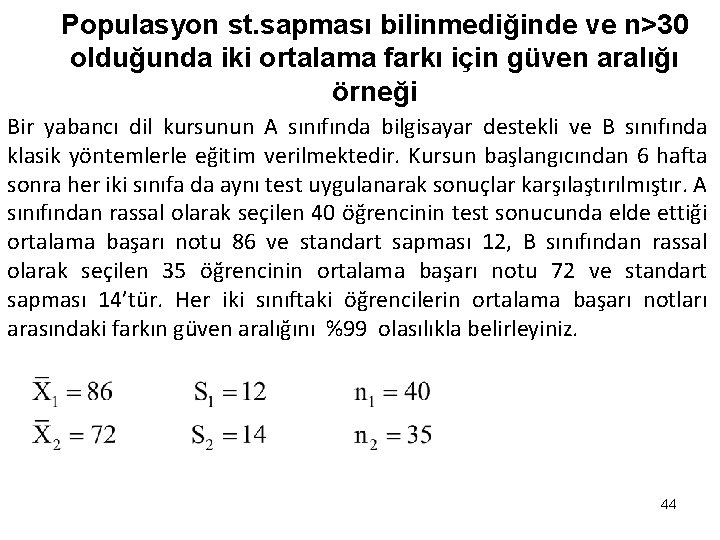 Populasyon st.sapması bilinmediğinde ve n>30 olduğunda iki ortalama farkı için güven aralığı örneği

Bir yabancı dil kursunun A sınıfında bilgisayar destekli ve B sınıfında klasik yöntemlerle eğitim verilmektedir. Kursun başlangıcından 6 hafta sonra her iki sınıfa da aynı test uygulanarak sonuçlar karşılaştırılmıştır. A sınıfından rassal olarak seçilen 40 öğrencinin test sonucunda elde ettiği ortalama başarı notu 86 ve standart sapması 12, B sınıfından rassal olarak seçilen 35 öğrencinin ortalama başarı notu 72 ve standart sapması 14'tür. Her iki sınıftaki öğrencilerin ortalama başarı notları arasındaki farkın güven aralığını %99 olasılıkla belirleyiniz.

$\bar{X}_1 = 86$ $S_1 = 12$ $n_1 = 40$

$\bar{X}_2 = 72$ $S_2 = 14$ $n_2 = 35$

44